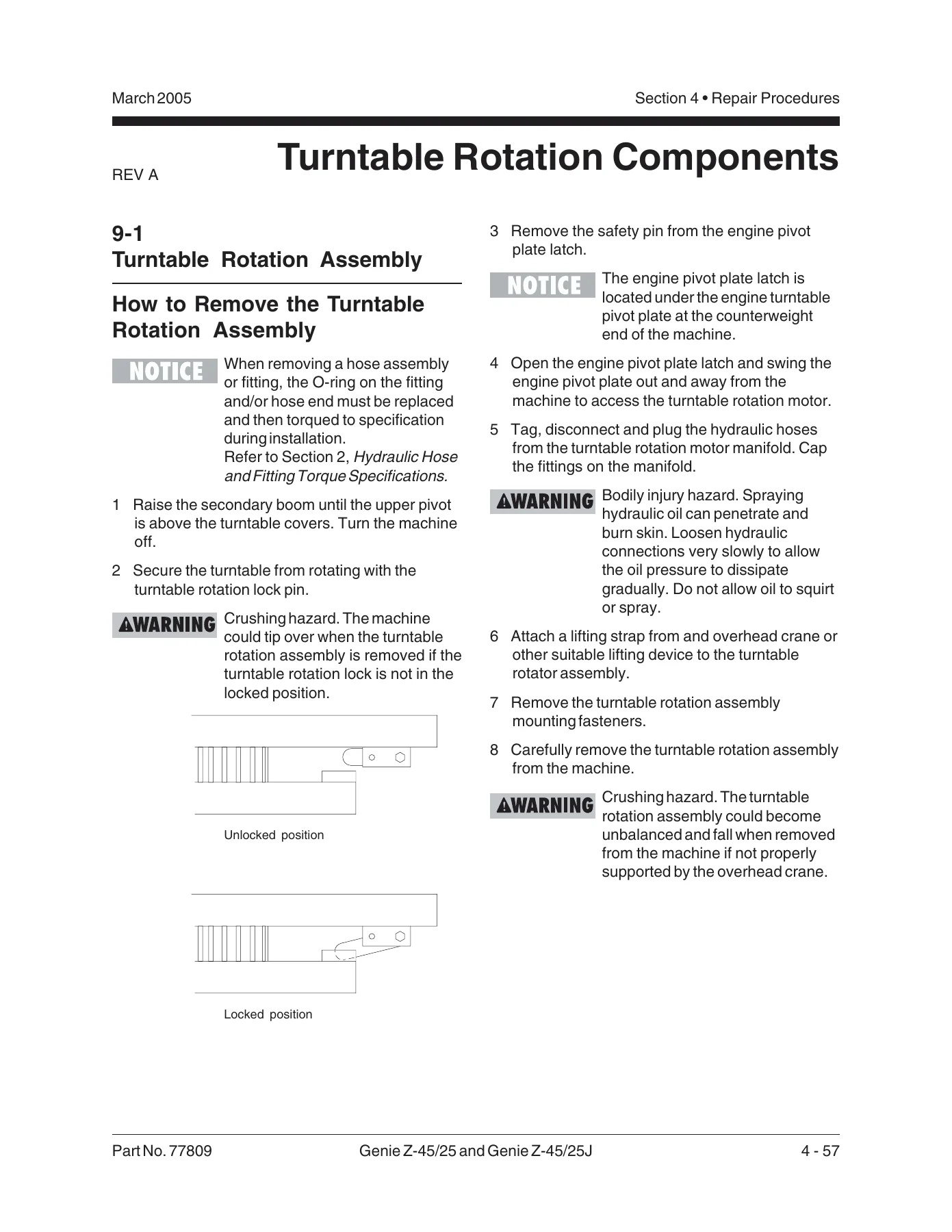 March 2005

Section 4 • Repair Procedures

REV A

Turntable Rotation Components

9-1
Turntable Rotation Assembly

How to Remove the Turntable Rotation Assembly

NOTICE

When removing a hose assembly or fitting, the O-ring on the fitting and/or hose end must be replaced and then torqued to specification during installation.
Refer to Section 2, Hydraulic Hose and Fitting Torque Specifications.

1 Raise the secondary boom until the upper pivot is above the turntable covers. Turn the machine off.

2 Secure the turntable from rotating with the turntable rotation lock pin.

WARNING

Crushing hazard. The machine could tip over when the turntable rotation assembly is removed if the turntable rotation lock is not in the locked position.

Unlocked position

Locked position

3 Remove the safety pin from the engine pivot plate latch.

NOTICE

The engine pivot plate latch is located under the engine turntable pivot plate at the counterweight end of the machine.

4 Open the engine pivot plate latch and swing the engine pivot plate out and away from the machine to access the turntable rotation motor.

5 Tag, disconnect and plug the hydraulic hoses from the turntable rotation motor manifold. Cap the fittings on the manifold.

WARNING

Bodily injury hazard. Spraying hydraulic oil can penetrate and burn skin. Loosen hydraulic connections very slowly to allow the oil pressure to dissipate gradually. Do not allow oil to squirt or spray.

6 Attach a lifting strap from and overhead crane or other suitable lifting device to the turntable rotator assembly.

7 Remove the turntable rotation assembly mounting fasteners.

8 Carefully remove the turntable rotation assembly from the machine.

WARNING

Crushing hazard. The turntable rotation assembly could become unbalanced and fall when removed from the machine if not properly supported by the overhead crane.

Part No. 77809

Genie Z-45/25 and Genie Z-45/25J

4 - 57